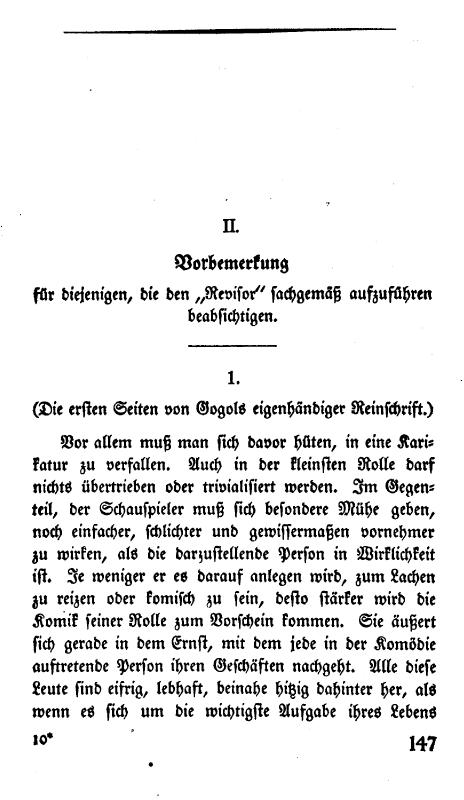 II.

Vorbemerkung

für diejenigen, die den „Revisor" sachgemäß aufzuführen beabsichtigen.

1.

(Die ersten Seiten von Gogols eigenhändiger Reinschrift.)

Vor allem muß man sich davor hüten, in eine Karikatur zu verfallen. Auch in der kleinsten Rolle darf nichts übertrieben oder trivialisiert werden. Im Gegenteil, der Schauspieler muß sich besondere Mühe geben, noch einfacher, schlichter und gewissermaßen vornehmer zu wirken, als die darzustellende Person in Wirklichkeit ist. Je weniger er es darauf anlegen wird, zum Lachen zu reizen oder komisch zu sein, desto stärker wird die Komik seiner Rolle zum Vorschein kommen. Sie äußert sich gerade in dem Ernst, mit dem jede in der Komödie auftretende Person ihren Geschäften nachgeht. Alle diese Leute sind eifrig, lebhaft, beinahe hitzig dahinter her, als wenn es sich um die wichtigste Aufgabe ihres Lebens

10*

147